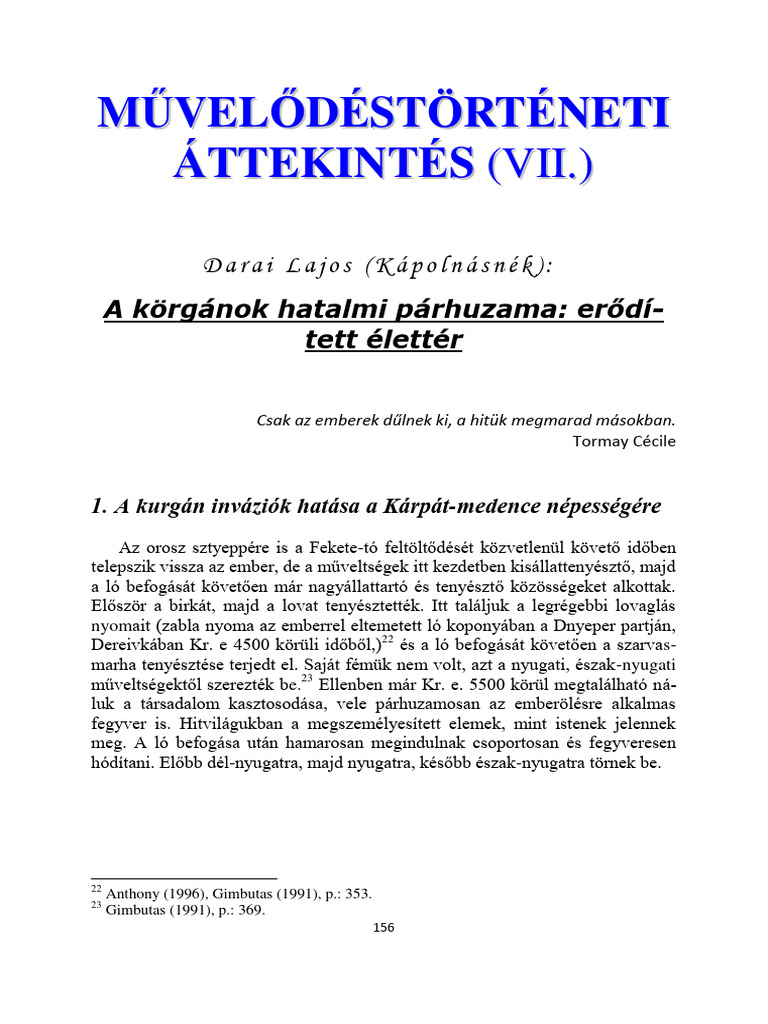 MŰVELŐDÉSTÖRTÉNETI ÁTTEKINTÉS (VII.)

Darai Lajos (Kápolnásnék):

A körgánok hatalmi párhuzama: erődített élettér

Csak az emberek dűlnek ki, a hitük megmarad másokban.
Tormay Cécile

1. A kurgán inváziók hatása a Kárpát-medence népességére

Az orosz sztyeppére is a Fekete-tó feltöltődését közvetlenül követő időben telepszik vissza az ember, de a műveltségek itt kezdetben kisállattenyésztő, majd a ló befogását követően már nagyállattartó és tenyésztő közösségeket alkottak. Először a birkát, majd a lovat tenyésztették. Itt találjuk a legrégebbi lovaglás nyomait (zabla nyoma az emberrel eltemetett ló koponyában a Dnyeper partján, Dereivkában Kr. e 4500 körüli időből,)$^{22}$ és a ló befogását követően a szarvasmarha tenyésztése terjedt el. Saját fémük nem volt, azt a nyugati, észak-nyugati műveltségektől szerezték be.$^{23}$ Ellenben már Kr. e. 5500 körül megtalálható náluk a társadalom kasztosodása, vele párhuzamosan az emberölésre alkalmas fegyver is. Hitvilágukban a megszemélyesített elemek, mint istenek jelennek meg. A ló befogása után hamarosan megindulnak csoportosan és fegyveresen hódítani. Előbb dél-nyugatra, majd nyugatra, később észak-nyugatra törnek be.

$^{22}$ Anthony (1996), Gimbutas (1991), p.: 353.
$^{23}$ Gimbutas (1991), p.: 369.

156